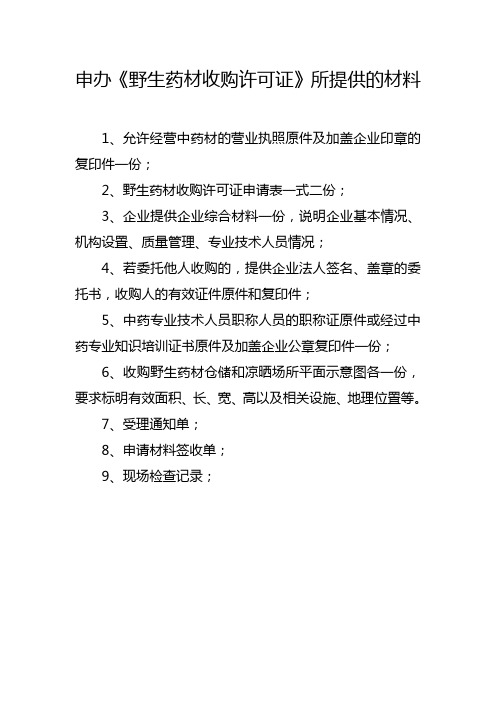 申办《野生药材收购许可证》所提供的材料

1、允许经营中药材的营业执照原件及加盖企业印章的复印件一份；

2、野生药材收购许可证申请表一式二份；

3、企业提供企业综合材料一份，说明企业基本情况、机构设置、质量管理、专业技术人员情况；

4、若委托他人收购的，提供企业法人签名、盖章的委托书，收购人的有效证件原件和复印件；

5、中药专业技术人员职称人员的职称证原件或经过中药专业知识培训证书原件及加盖企业公章复印件一份；

6、收购野生药材仓储和凉晒场所平面示意图各一份，要求标明有效面积、长、宽、高以及相关设施、地理位置等。

7、受理通知单；

8、申请材料签收单；

9、现场检查记录；